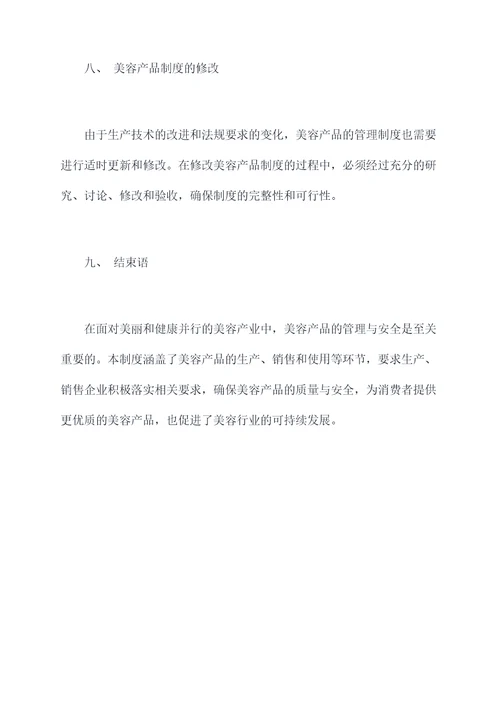 八、 美容产品制度的修改

由于生产技术的改进和法规要求的变化，美容产品的管理制度也需要进行适时更新和修改。在修改美容产品制度的过程中，必须经过充分的研究、讨论、修改和验收，确保制度的完整性和可行性。

九、 结束语

在面对美丽和健康并行的美容产业中，美容产品的管理与安全是至关重要的。本制度涵盖了美容产品的生产、销售和使用等环节，要求生产、销售企业积极落实相关要求，确保美容产品的质量与安全，为消费者提供更优质的美容产品，也促进了美容行业的可持续发展。